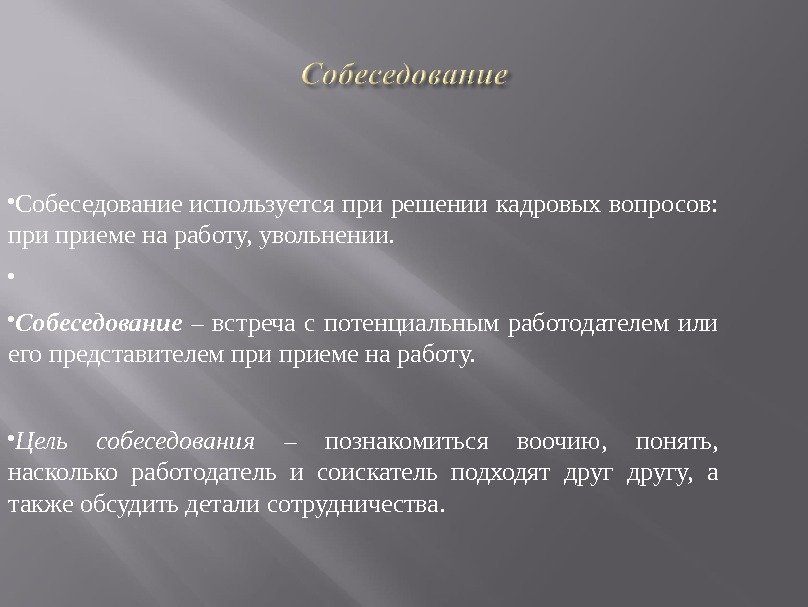 Собеседование

•Собеседование используется при решении кадровых вопросов: при приеме на работу, увольнении.

•

•Собеседование – встреча с потенциальным работодателем или его представителем при приеме на работу.

•Цель собеседования – познакомиться воочию, понять, насколько работодатель и соискатель подходят друг другу, а также обсудить детали сотрудничества.